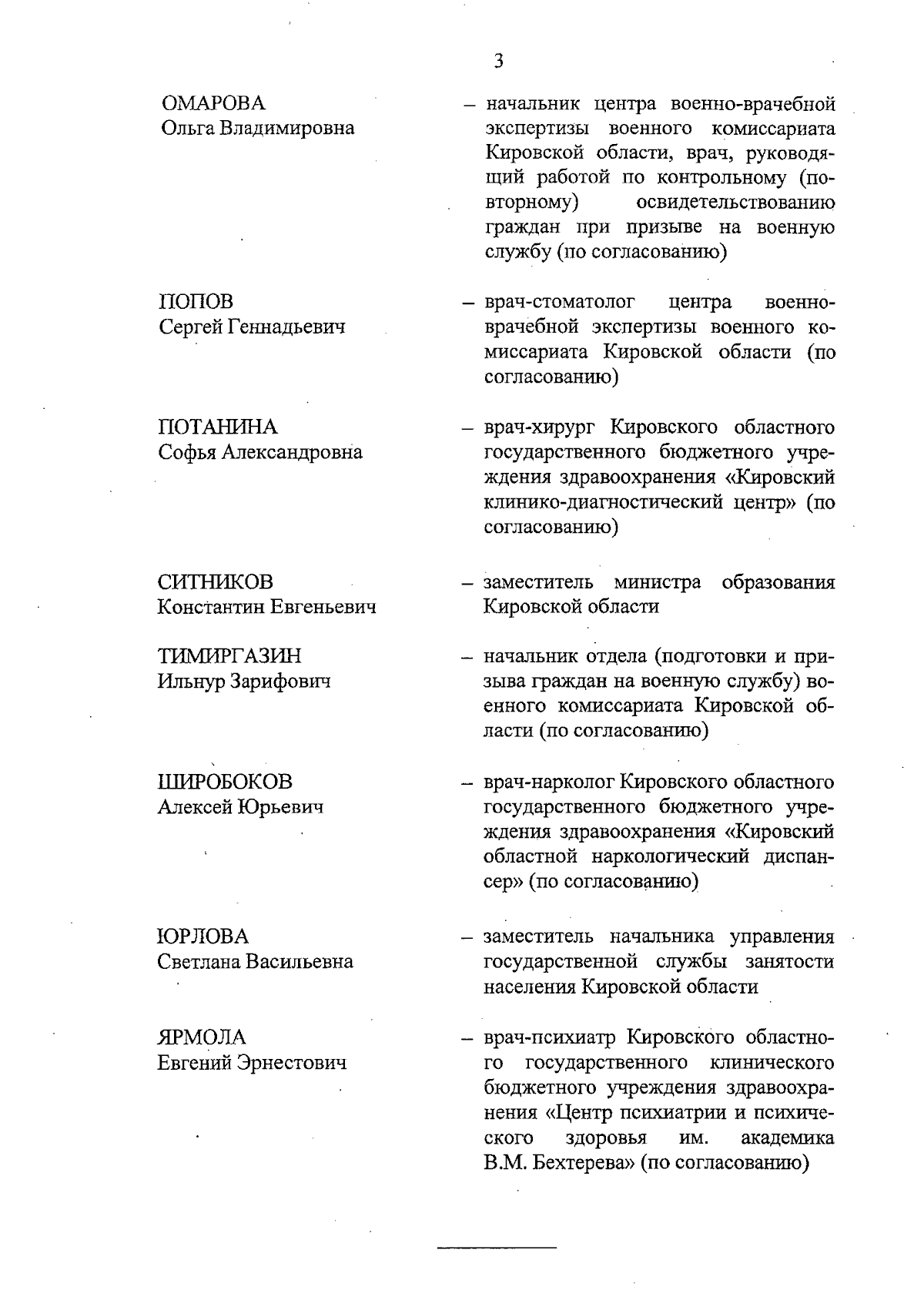 3

ОМАРОВА
Ольга Владимировна

– начальник центра военно-врачебной экспертизы военного комиссариата Кировской области, врач, руководящий работой по контрольному (повторному) освидетельствованию граждан при призыве на военную службу (по согласованию)

ПОПОВ
Сергей Геннадьевич

– врач-стоматолог центра военно-врачебной экспертизы военного комиссариата Кировской области (по согласованию)

ПОТАНИНА
Софья Александровна

– врач-хирург Кировского областного государственного бюджетного учреждения здравоохранения «Кировский клинико-диагностический центр» (по согласованию)

СИТНИКОВ
Константин Евгеньевич

– заместитель министра образования Кировской области

ТИМИРГАЗИН
Ильнур Зарифович

– начальник отдела (подготовки и призыва граждан на военную службу) военного комиссариата Кировской области (по согласованию)

ШИРОБОКОВ
Алексей Юрьевич

– врач-нарколог Кировского областного государственного бюджетного учреждения здравоохранения «Кировский областной наркологический диспансер» (по согласованию)

ЮРЛОВА
Светлана Васильевна

– заместитель начальника управления государственной службы занятости населения Кировской области

ЯРМОЛА
Евгений Эрнестович

– врач-психиатр Кировского областного государственного клинического бюджетного учреждения здравоохранения «Центр психиатрии и психического здоровья им. академика В.М. Бехтерева» (по согласованию)